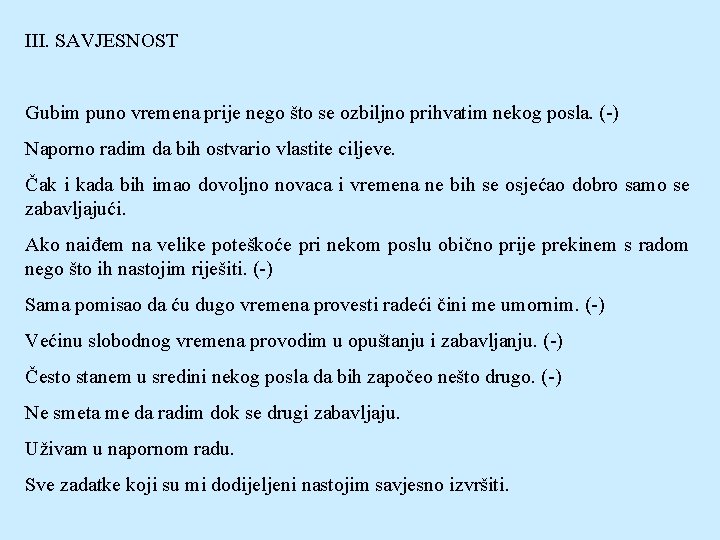 III. SAVJESNOST

Gubim puno vremena prije nego što se ozbiljno prihvatim nekog posla. (-)

Naporno radim da bih ostvario vlastite ciljeve.

Čak i kada bih imao dovoljno novaca i vremena ne bih se osjećao dobro samo se zabavljajući.

Ako naiđem na velike poteškoće pri nekom poslu obično prije prekinem s radom nego što ih nastojim riješiti. (-)

Sama pomisao da ću dugo vremena provesti radeći čini me umornim. (-)

Većinu slobodnog vremena provodim u opuštanju i zabavljanju. (-)

Često stanem u sredini nekog posla da bih započeo nešto drugo. (-)

Ne smeta me da radim dok se drugi zabavljaju.

Uživam u napornom radu.

Sve zadatke koji su mi dodijeljeni nastojim savjesno izvršiti.